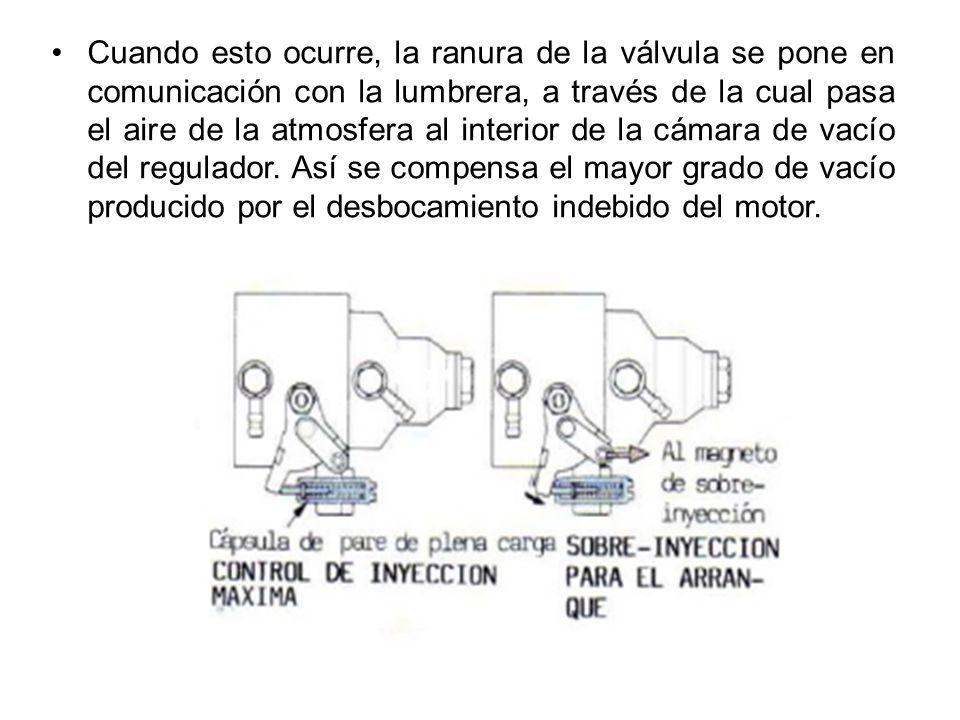 • Cuando esto ocurre, la ranura de la válvula se pone en comunicación con la lumbrera, a través de la cual pasa el aire de la atmosfera al interior de la cámara de vacío del regulador. Así se compensa el mayor grado de vacío producido por el desbocamiento indebido del motor.

Al magneto de sobre-inyección

Cápsula de pare de plena carga
CONTROL DE INYECCION MAXIMA

SOBRE-INYECCION PARA EL ARRANQUE